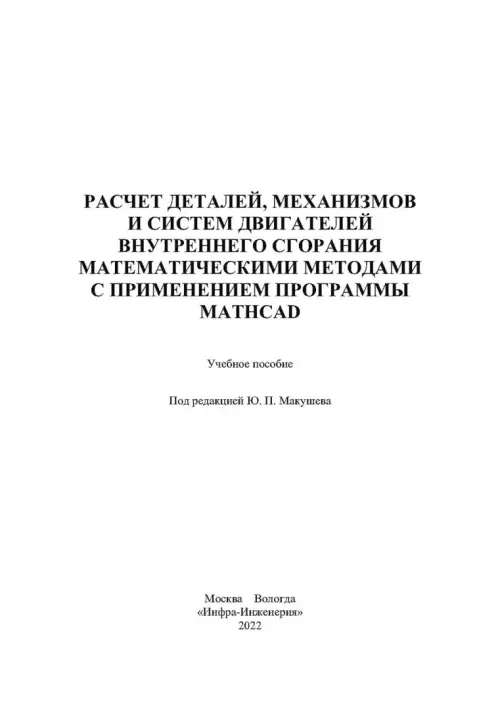 РАСЧЕТ ДЕТАЛЕЙ, МЕХАНИЗМОВ И СИСТЕМ ДВИГАТЕЛЕЙ ВНУТРЕННЕГО СГОРАНИЯ МАТЕМАТИЧЕСКИМИ МЕТОДАМИ С ПРИМЕНЕНИЕМ ПРОГРАММЫ MATHCAD

Учебное пособие

Под редакцией Ю. П. Макушева

Москва Вологда
«Инфра-Инженерия»
2022